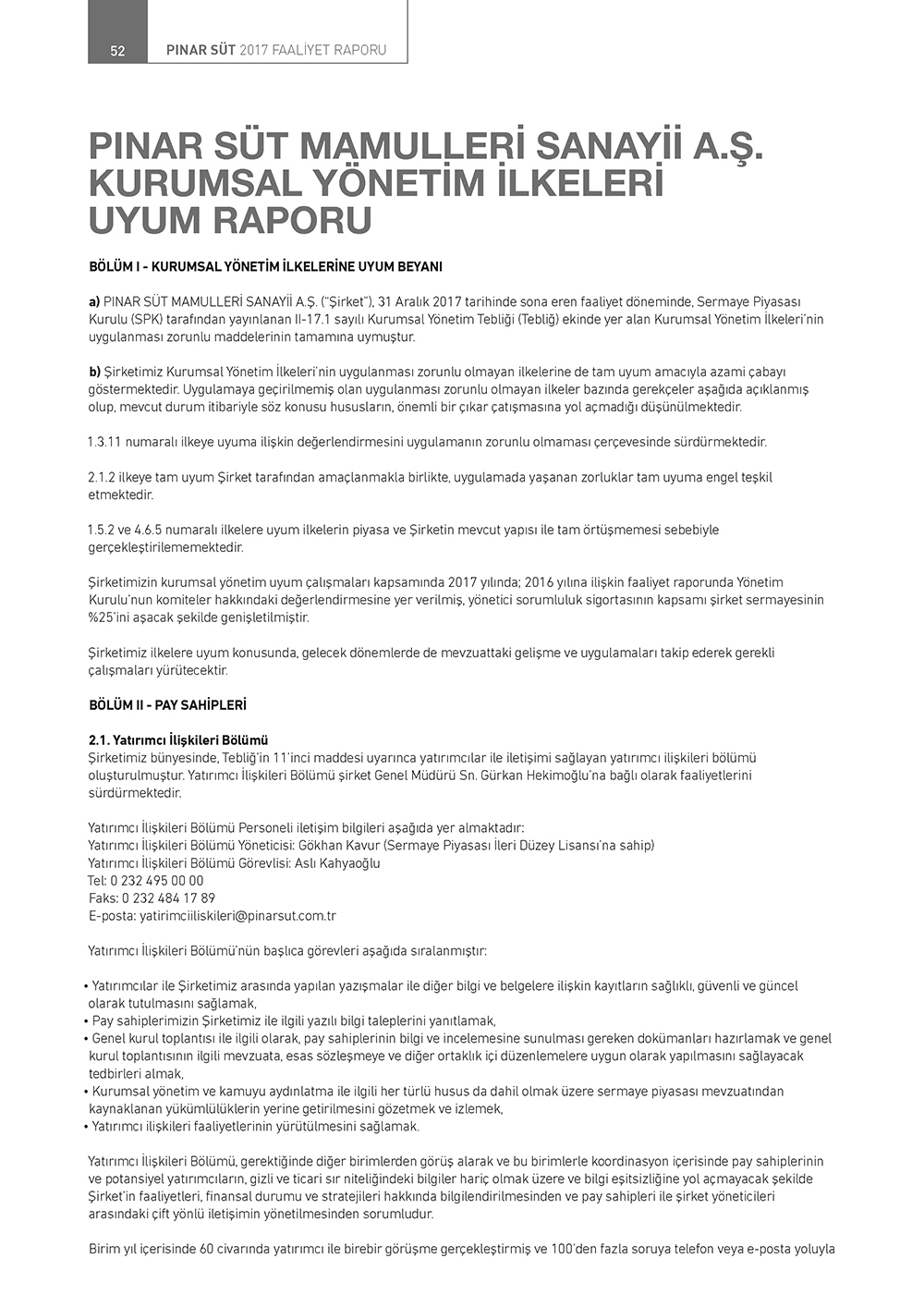 52 PINAR SÜT 2017 FAALİYET RAPORU

PINAR SÜT MAMULLERİ SANAYİİ A.Ş. KURUMSAL YÖNETİM İLKELERİ UYUM RAPORU

BÖLÜM I - KURUMSAL YÖNETİM İLKELERİNE UYUM BEYANI

a) PINAR SÜT MAMULLERİ SANAYİİ A.Ş. ("Şirket"), 31 Aralık 2017 tarihinde sona eren faaliyet döneminde, Sermaye Piyasası Kurulu (SPK) tarafından yayınlanan II-17.1 sayılı Kurumsal Yönetim Tebliği (Tebliğ) ekinde yer alan Kurumsal Yönetim İlkeleri'nin uygulanması zorunlu maddelerinin tamamına uymuştur.

b) Şirketimiz Kurumsal Yönetim İlkeleri'nin uygulanması zorunlu olmayan ilkelerine de tam uyum amacıyla azami çabayı göstermektedir. Uygulamaya geçirilmemiş olan uygulanması zorunlu olmayan ilkeler bazında gerekçeler aşağıda açıklanmış olup, mevcut durum itibariyle söz konusu hususların, önemli bir çıkar çatışmasına yol açmadığı düşünülmektedir.

1.3.11 numaralı ilkeye uyuma ilişkin değerlendirmesini uygulamanın zorunlu olmaması çerçevesinde sürdürmektedir.

2.1.2 ilkeye tam uyum Şirket tarafından amaçlanmakla birlikte, uygulamada yaşanan zorluklar tam uyuma engel teşkil etmektedir.

1.5.2 ve 4.6.5 numaralı ilkelere uyum ilkelerin piyasa ve Şirketin mevcut yapısı ile tam örtüşmemesi sebebiyle gerçekleştirilememektedir.

Şirketimizin kurumsal yönetim uyum çalışmaları kapsamında 2017 yılında; 2016 yılına ilişkin faaliyet raporunda Yönetim Kurulu'nun komiteler hakkındaki değerlendirmesine yer verilmiş, yönetici sorumluluk sigortasının kapsamı şirket sermayesinin %25'ini aşacak şekilde genişletilmiştir.

Şirketimiz ilkelere uyum konusunda, gelecek dönemlerde de mevzuattaki gelişme ve uygulamaları takip ederek gerekli çalışmaları yürütecektir.

BÖLÜM II - PAY SAHİPLERİ

2.1. Yatırımcı İlişkileri Bölümü
Şirketimiz bünyesinde, Tebliğ'in 11'inci maddesi uyarınca yatırımcılar ile iletişimi sağlayan yatırımcı ilişkileri bölümü oluşturulmuştur. Yatırımcı İlişkileri Bölümü şirket Genel Müdürü Sn. Gürkan Hekimoğlu'na bağlı olarak faaliyetlerini sürdürmektedir.

Yatırımcı İlişkileri Bölümü Personeli iletişim bilgileri aşağıda yer almaktadır:
Yatırımcı İlişkileri Bölümü Yöneticisi: Gökhan Kavur (Sermaye Piyasası İleri Düzey Lisansı'na sahip)
Yatırımcı İlişkileri Bölümü Görevlisi: Aslı Kahyaoğlu
Tel: 0 232 495 00 00
Faks: 0 232 484 17 89
E-posta: yatirimciiliskileri@pinarsut.com.tr

Yatırımcı İlişkileri Bölümü'nün başlıca görevleri aşağıda sıralanmıştır:

• Yatırımcılar ile Şirketimiz arasında yapılan yazışmalar ile diğer bilgi ve belgelere ilişkin kayıtların sağlıklı, güvenli ve güncel olarak tutulmasını sağlamak,
• Pay sahiplerimizin Şirketimiz ile ilgili yazılı bilgi taleplerini yanıtlamak,
• Genel kurul toplantısı ile ilgili olarak, pay sahiplerinin bilgi ve incelemesine sunulması gereken dokümanları hazırlamak ve genel kurul toplantısının ilgili mevzuata, esas sözleşmeye ve diğer ortaklık içi düzenlemelere uygun olarak yapılmasını sağlayacak tedbirleri almak,
• Kurumsal yönetim ve kamuyu aydınlatma ile ilgili her türlü husus da dahil olmak üzere sermaye piyasası mevzuatından kaynaklanan yükümlülüklerin yerine getirilmesini gözetmek ve izlemek,
• Yatırımcı ilişkileri faaliyetlerinin yürütülmesini sağlamak.

Yatırımcı İlişkileri Bölümü, gerektiğinde diğer birimlerden görüş alarak ve bu birimlerle koordinasyon içerisinde pay sahiplerinin ve potansiyel yatırımcıların, gizli ve ticari sır niteliğindeki bilgiler hariç olmak üzere ve bilgi eşitsizliğine yol açmayacak şekilde Şirket'in faaliyetleri, finansal durumu ve stratejileri hakkında bilgilendirilmesinden ve pay sahipleri ile şirket yöneticileri arasındaki çift yönlü iletişimin yönetilmesinden sorumludur.

Birim yıl içerisinde 60 civarında yatırımcı ile birebir görüşme gerçekleştirmiş ve 100'den fazla soruya telefon veya e-posta yoluyla